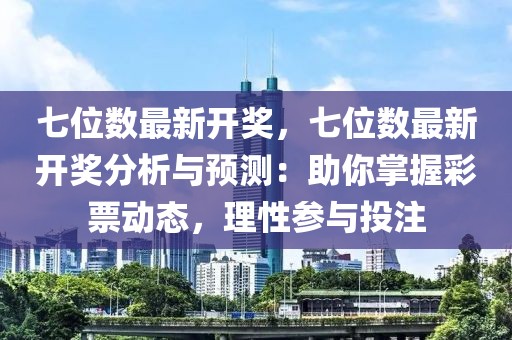 七位数最新开奖，七位数最新开奖分析与预测：助你掌握彩票动态，理性参与投注